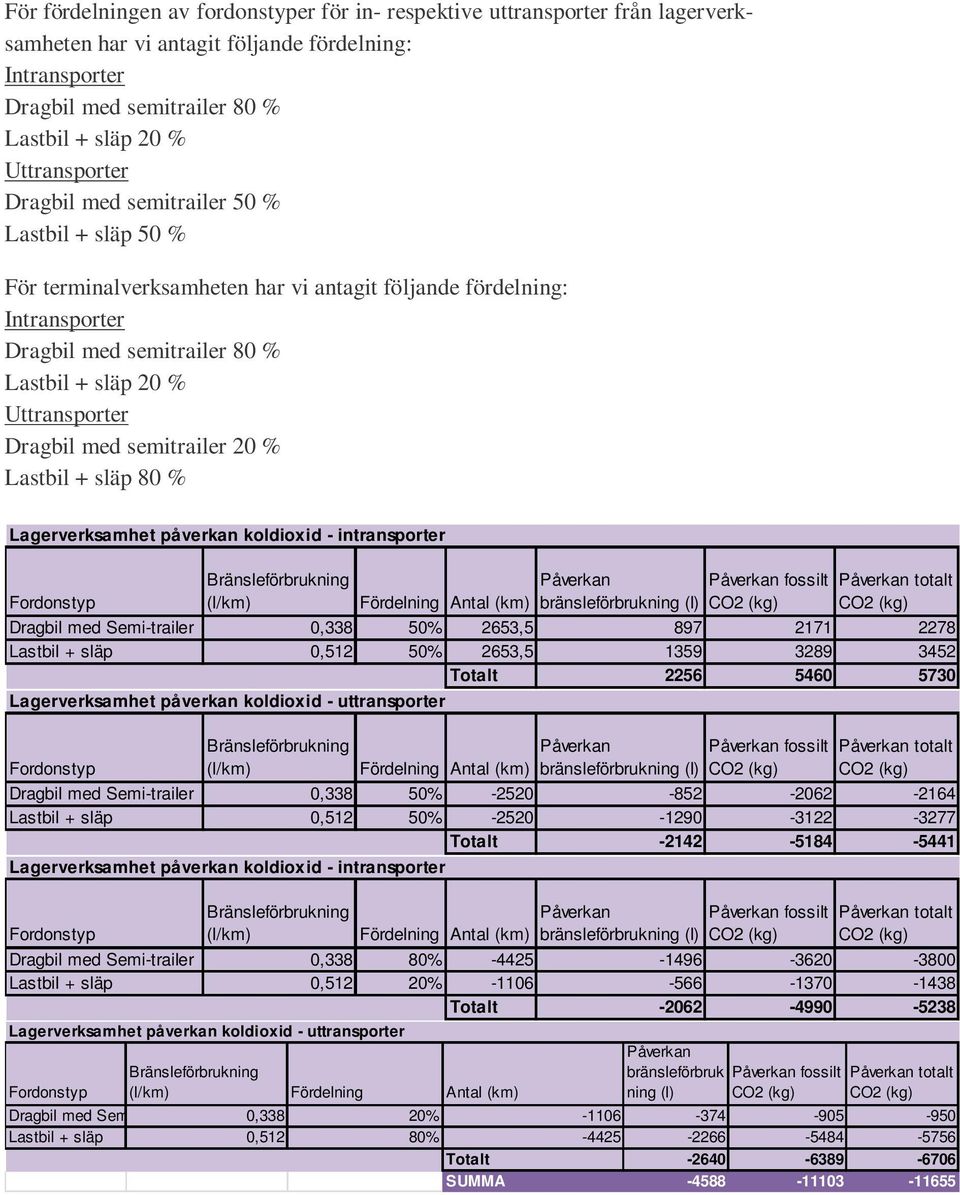 För fördelningen av fordonstyper för in- respektive uttransporter från lagerverksamheten har vi antagit följande fördelning:
Intransporter
Dragbil med semitrailer 80 %
Lastbil + släp 20 %
Uttransporter
Dragbil med semitrailer 50 %
Lastbil + släp 50 %

För terminalverksamheten har vi antagit följande fördelning:
Intransporter
Dragbil med semitrailer 80 %
Lastbil + släp 20 %
Uttransporter
Dragbil med semitrailer 20 %
Lastbil + släp 80 %

Lagerverksamhet påverkan koldioxid - intransporter

| Fordonstyp | Bränsleförbrukning (l/km) | Fördelning | Antal (km) | Påverkan bränsleförbrukning (l) | Påverkan fossilt CO2 (kg) | Påverkan totalt CO2 (kg) |
|---|---|---|---|---|---|---|
| Dragbil med Semi-trailer | 0,338 | 50% | 2653,5 | 897 | 2171 | 2278 |
| Lastbil + släp | 0,512 | 50% | 2653,5 | 1359 | 3289 | 3452 |
| | | | Totalt | 2256 | 5460 | 5730 |

Lagerverksamhet påverkan koldioxid - uttransporter

| Fordonstyp | Bränsleförbrukning (l/km) | Fördelning | Antal (km) | Påverkan bränsleförbrukning (l) | Påverkan fossilt CO2 (kg) | Påverkan totalt CO2 (kg) |
|---|---|---|---|---|---|---|
| Dragbil med Semi-trailer | 0,338 | 50% | -2520 | -852 | -2062 | -2164 |
| Lastbil + släp | 0,512 | 50% | -2520 | -1290 | -3122 | -3277 |
| | | | Totalt | -2142 | -5184 | -5441 |

Lagerverksamhet påverkan koldioxid - intransporter

| Fordonstyp | Bränsleförbrukning (l/km) | Fördelning | Antal (km) | Påverkan bränsleförbrukning (l) | Påverkan fossilt CO2 (kg) | Påverkan totalt CO2 (kg) |
|---|---|---|---|---|---|---|
| Dragbil med Semi-trailer | 0,338 | 80% | -4425 | -1496 | -3620 | -3800 |
| Lastbil + släp | 0,512 | 20% | -1106 | -566 | -1370 | -1438 |
| | | | Totalt | -2062 | -4990 | -5238 |

Lagerverksamhet påverkan koldioxid - uttransporter

| Fordonstyp | Bränsleförbrukning (l/km) | Fördelning | Antal (km) | Påverkan bränsleförbrukning (l) | Påverkan fossilt CO2 (kg) | Påverkan totalt CO2 (kg) |
|---|---|---|---|---|---|---|
| Dragbil med Sem | 0,338 | 20% | -1106 | -374 | -905 | -950 |
| Lastbil + släp | 0,512 | 80% | -4425 | -2266 | -5484 | -5756 |
| | | | Totalt | -2640 | -6389 | -6706 |
| | | | SUMMA | -4588 | -11103 | -11655 |